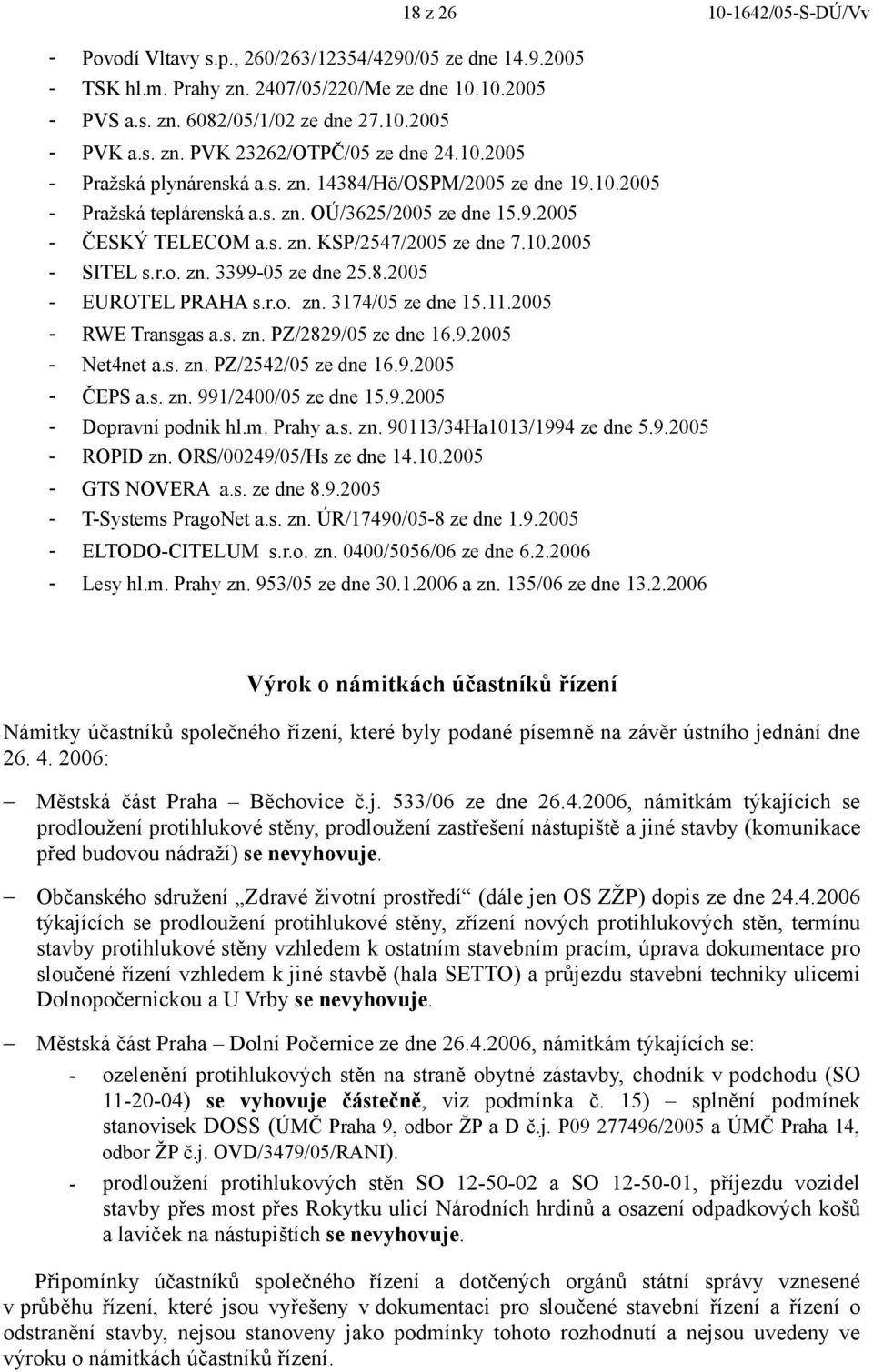 18 z 26 10-1642/05-S-DÚ/Vv

- Povodí Vltavy s.p., 260/263/12354/4290/05 ze dne 14.9.2005
- TSK hl.m. Prahy zn. 2407/05/220/Me ze dne 10.10.2005
- PVS a.s. zn. 6082/05/1/02 ze dne 27.10.2005
- PVK a.s. zn. PVK 23262/OTPČ/05 ze dne 24.10.2005
- Pražská plynárenská a.s. zn. 14384/Hö/OSPM/2005 ze dne 19.10.2005
- Pražská teplárenská a.s. zn. OÚ/3625/2005 ze dne 15.9.2005
- ČESKÝ TELECOM a.s. zn. KSP/2547/2005 ze dne 7.10.2005
- SITEL s.r.o. zn. 3399-05 ze dne 25.8.2005
- EUROTEL PRAHA s.r.o. zn. 3174/05 ze dne 15.11.2005
- RWE Transgas a.s. zn. PZ/2829/05 ze dne 16.9.2005
- Net4net a.s. zn. PZ/2542/05 ze dne 16.9.2005
- ČEPS a.s. zn. 991/2400/05 ze dne 15.9.2005
- Dopravní podnik hl.m. Prahy a.s. zn. 90113/34Ha1013/1994 ze dne 5.9.2005
- ROPID zn. ORS/00249/05/Hs ze dne 14.10.2005
- GTS NOVERA a.s. ze dne 8.9.2005
- T-Systems PragoNet a.s. zn. ÚR/17490/05-8 ze dne 1.9.2005
- ELTODO-CITELUM s.r.o. zn. 0400/5056/06 ze dne 6.2.2006
- Lesy hl.m. Prahy zn. 953/05 ze dne 30.1.2006 a zn. 135/06 ze dne 13.2.2006

Výrok o námitkách účastníků řízení

Námitky účastníků společného řízení, které byly podané písemně na závěr ústního jednání dne 26. 4. 2006:

– Městská část Praha – Běchovice č.j. 533/06 ze dne 26.4.2006, námitkám týkajících se prodloužení protihlukové stěny, prodloužení zastřešení nástupiště a jiné stavby (komunikace před budovou nádraží) se nevyhovuje.

– Občanského sdružení „Zdravé životní prostředí“ (dále jen OS ZŽP) dopis ze dne 24.4.2006 týkajících se prodloužení protihlukové stěny, zřízení nových protihlukových stěn, termínu stavby protihlukové stěny vzhledem k ostatním stavebním pracím, úprava dokumentace pro sloučené řízení vzhledem k jiné stavbě (hala SETTO) a průjezdu stavební techniky ulicemi Dolnopočernickou a U Vrby se nevyhovuje.

– Městská část Praha – Dolní Počernice ze dne 26.4.2006, námitkám týkajících se:
- ozelenění protihlukových stěn na straně obytné zástavby, chodník v podchodu (SO 11-20-04) se vyhovuje částečně, viz podmínka č. 15) – splnění podmínek stanovisek DOSS (ÚMČ Praha 9, odbor ŽP a D č.j. P09 277496/2005 a ÚMČ Praha 14, odbor ŽP č.j. OVD/3479/05/RANI).
- prodloužení protihlukových stěn SO 12-50-02 a SO 12-50-01, příjezdu vozidel stavby přes most přes Rokytku ulicí Národních hrdinů a osazení odpadkových košů a laviček na nástupištích se nevyhovuje.

Připomínky účastníků společného řízení a dotčených orgánů státní správy vznesené v průběhu řízení, které jsou vyřešeny v dokumentaci pro sloučené stavební řízení a řízení o odstranění stavby, nejsou stanoveny jako podmínky tohoto rozhodnutí a nejsou uvedeny ve výroku o námitkách účastníků řízení.